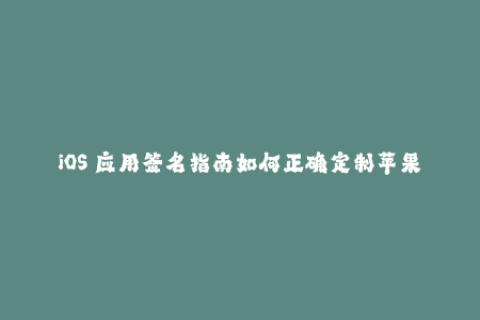 iOS 应用签名指南如何正确定制苹果